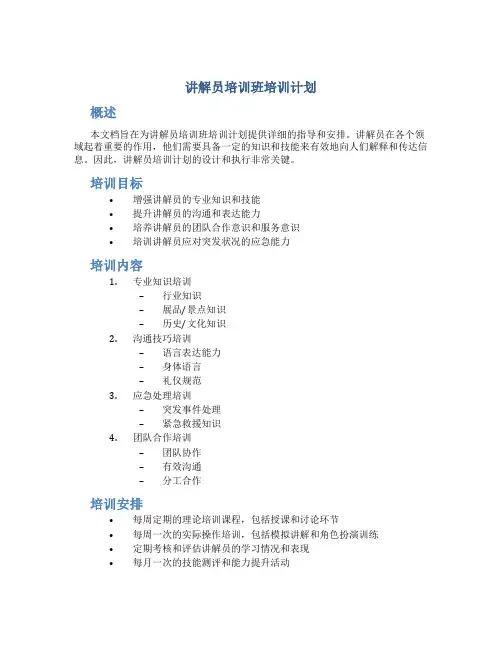 讲解员培训班培训计划

概述

本文档旨在为讲解员培训班培训计划提供详细的指导和安排。讲解员在各个领域起着重要的作用，他们需要具备一定的知识和技能来有效地向人们解释和传达信息。因此，讲解员培训计划的设计和执行非常关键。

培训目标

• 增强讲解员的专业知识和技能
• 提升讲解员的沟通和表达能力
• 培养讲解员的团队合作意识和服务意识
• 培训讲解员应对突发状况的应急能力

培训内容

1. 专业知识培训
   – 行业知识
   – 展品/景点知识
   – 历史/文化知识
2. 沟通技巧培训
   – 语言表达能力
   – 身体语言
   – 礼仪规范
3. 应急处理培训
   – 突发事件处理
   – 紧急救援知识
4. 团队合作培训
   – 团队协作
   – 有效沟通
   – 分工合作

培训安排

• 每周定期的理论培训课程，包括授课和讨论环节
• 每周一次的实际操作培训，包括模拟讲解和角色扮演训练
• 定期考核和评估讲解员的学习情况和表现
• 每月一次的技能测评和能力提升活动